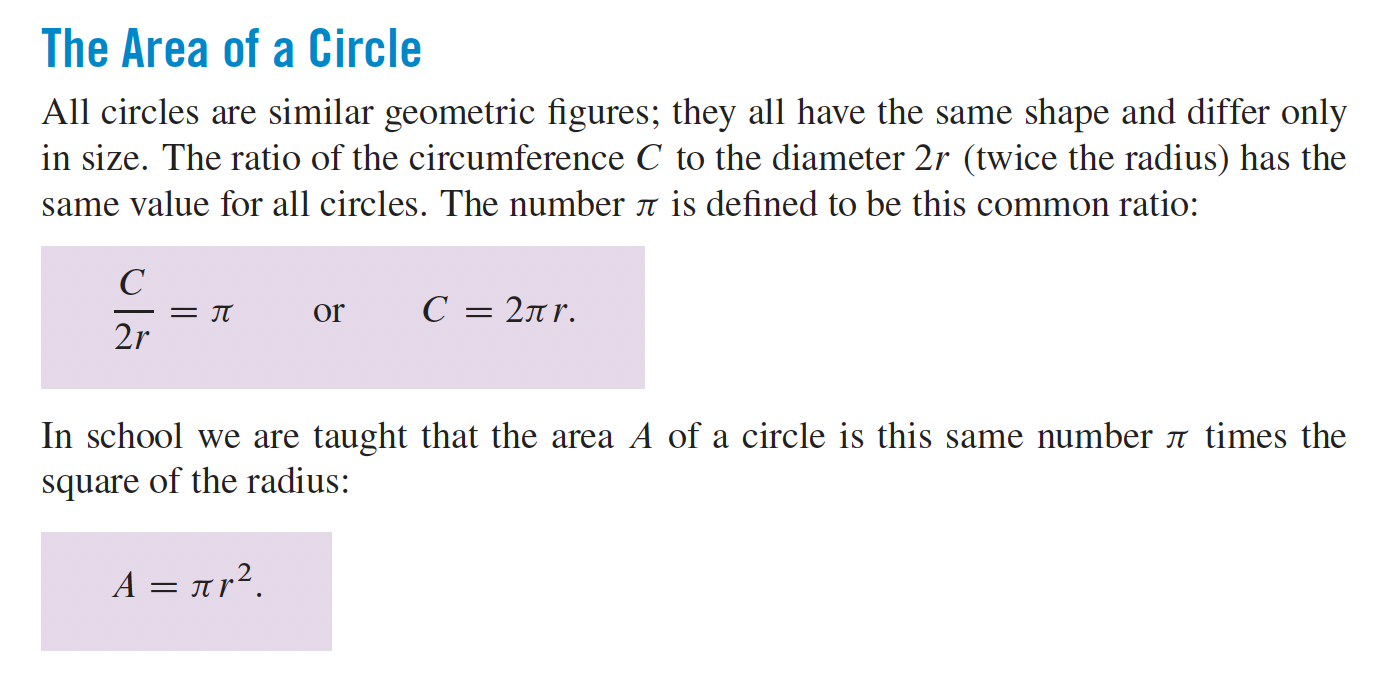 The Area of a Circle

All circles are similar geometric figures; they all have the same shape and differ only in size. The ratio of the circumference $C$ to the diameter $2r$ (twice the radius) has the same value for all circles. The number $\pi$ is defined to be this common ratio:

$\frac{C}{2r} = \pi$ or $C = 2\pi r.$

In school we are taught that the area $A$ of a circle is this same number $\pi$ times the square of the radius:

$A = \pi r^2.$